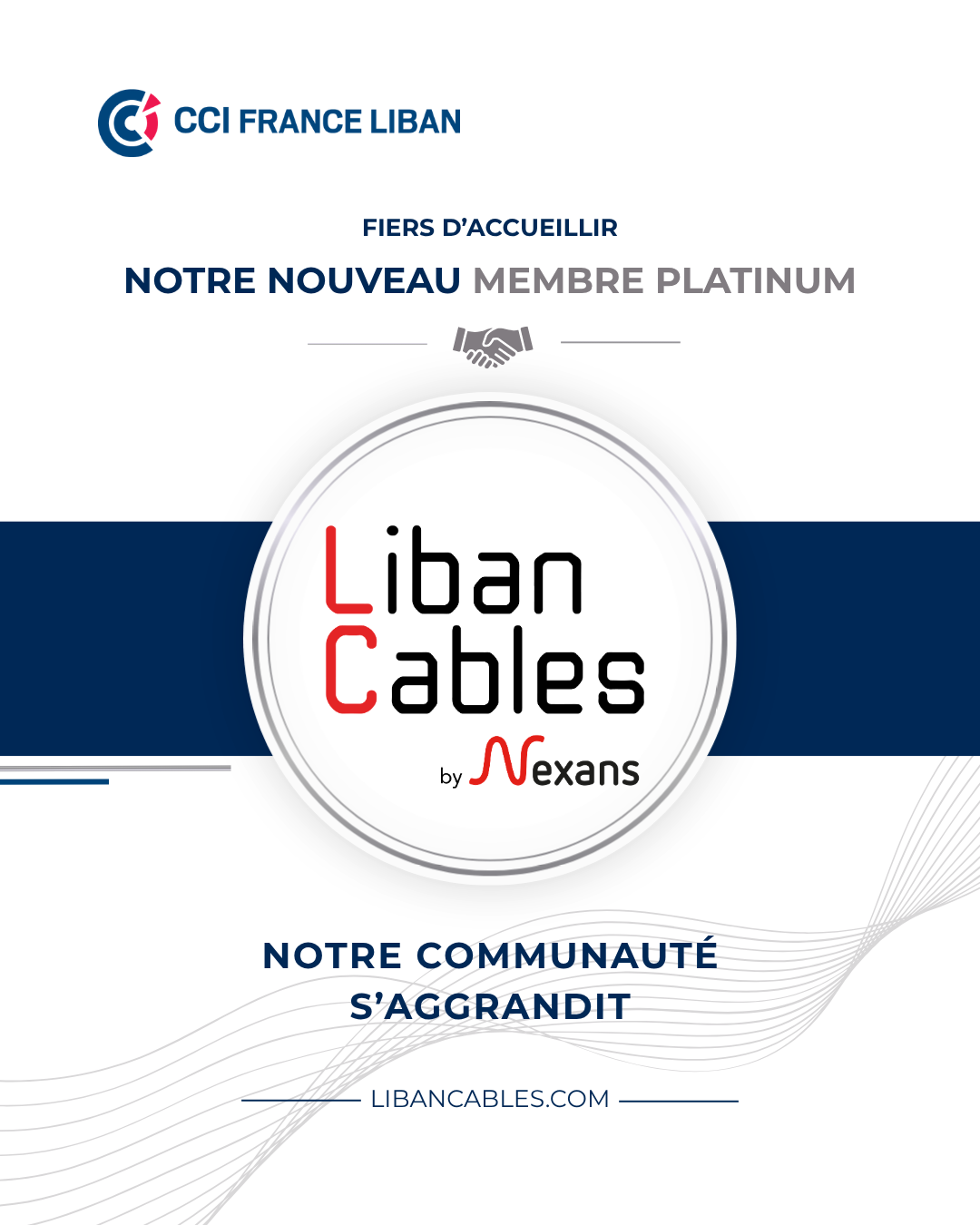 CCI FRANCE LIBAN

FIERS D'ACCUEILLIR

NOTRE NOUVEAU MEMBRE PLATINUM

Liban
Cables

by Nexans

NOTRE COMMUNAUTÉ
S'AGGRANDIT

LIBANCABLES.COM